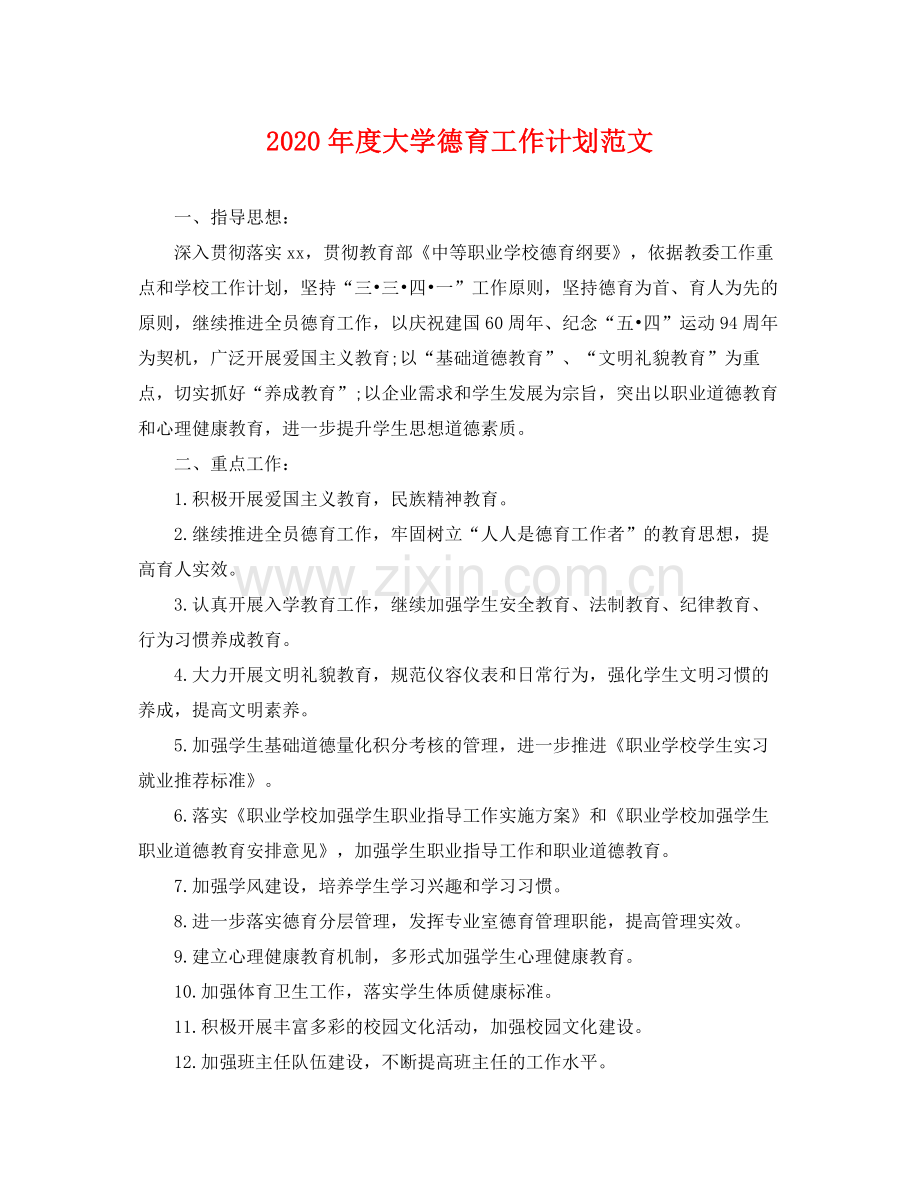 2020年度大学德育工作计划范文

一、指导思想：

深入贯彻落实xx，贯彻教育部《中等职业学校德育纲要》，依据教委工作重点和学校工作计划，坚持“三•三•四•一”工作原则，坚持德育为首、育人为先的原则，继续推进全员德育工作，以庆祝建国60周年、纪念“五•四”运动94周年为契机，广泛开展爱国主义教育;以“基础道德教育”、“文明礼貌教育”为重点，切实抓好“养成教育”;以企业需求和学生发展为宗旨，突出以职业道德教育和心理健康教育，进一步提升学生思想道德素质。

二、重点工作：

1.积极开展爱国主义教育，民族精神教育。

2.继续推进全员德育工作，牢固树立“人人是德育工作者”的教育思想，提高育人实效。

3.认真开展入学教育工作，继续加强学生安全教育、法制教育、纪律教育、行为习惯养成教育。

4.大力开展文明礼貌教育，规范仪容仪表和日常行为，强化学生文明习惯的养成，提高文明素养。

5.加强学生基础道德量化积分考核的管理，进一步推进《职业学校学生实习就业推荐标准》。

6.落实《职业学校加强学生职业指导工作实施方案》和《职业学校加强学生职业道德教育安排意见》，加强学生职业指导工作和职业道德教育。

7.加强学风建设，培养学生学习兴趣和学习习惯。

8.进一步落实德育分层管理，发挥专业室德育管理职能，提高管理实效。

9.建立心理健康教育机制，多形式加强学生心理健康教育。

10.加强体育卫生工作，落实学生体质健康标准。

11.积极开展丰富多彩的校园文化活动，加强校园文化建设。

12.加强班主任队伍建设，不断提高班主任的工作水平。

www.zixin.com.cn